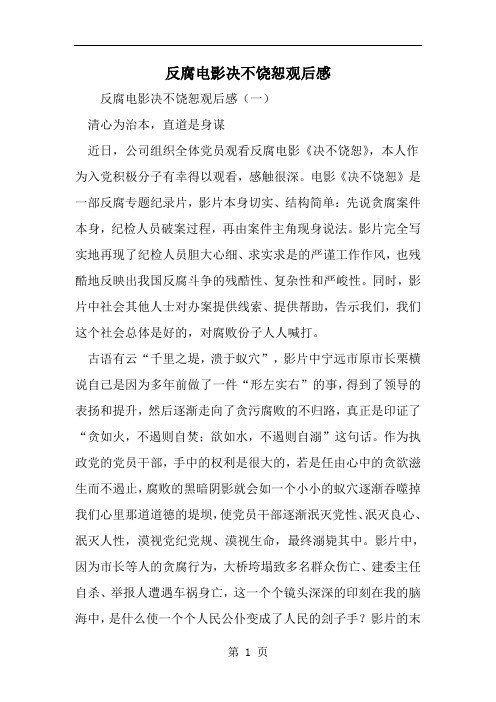 反腐电影决不饶恕观后感

反腐电影决不饶恕观后感（一）

清心为治本，直道是身谋

近日，公司组织全体党员观看反腐电影《决不饶恕》，本人作为入党积极分子有幸得以观看，感触很深。电影《决不饶恕》是一部反腐专题纪录片，影片本身切实、结构简单：先说贪腐案件本身，纪检人员破案过程，再由案件主角现身说法。影片完全写实地再现了纪检人员胆大心细、求实求是的严谨工作作风，也残酷地反映出我国反腐斗争的残酷性、复杂性和严峻性。同时，影片中社会其他人士对办案提供线索、提供帮助，告示我们，我们这个社会总体是好的，对腐败份子人人喊打。

古语有云“千里之堤，溃于蚁穴”，影片中宁远市原市长栗横说自己是因为多年前做了一件“形左实右”的事，得到了领导的表扬和提升，然后逐渐走向了贪污腐败的不归路，真正是印证了“贪如火，不遏则自焚；欲如水，不遏则自溺”这句话。作为执政党的党员干部，手中的权利是很大的，若是任由心中的贪欲滋生而不遏止，腐败的黑暗阴影就会如一个小小的蚁穴逐渐吞噬掉我们心里那道道德的堤坝，使党员干部逐渐泯灭党性、泯灭良心、泯灭人性，漠视党纪党规、漠视生命，最终溺毙其中。影片中，因为市长等人的贪腐行为，大桥垮塌致多名群众伤亡、建委主任自杀、举报人遭遇车祸身亡，这一个个镜头深深的印刻在我的脑海中，是什么使一个个人民公仆变成了人民的刽子手？影片的末

第 1 页